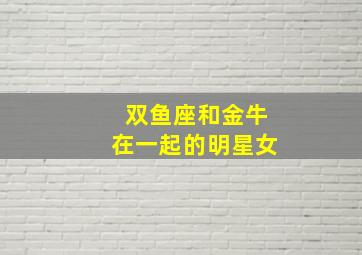 双鱼座和金牛
在一起的明星女